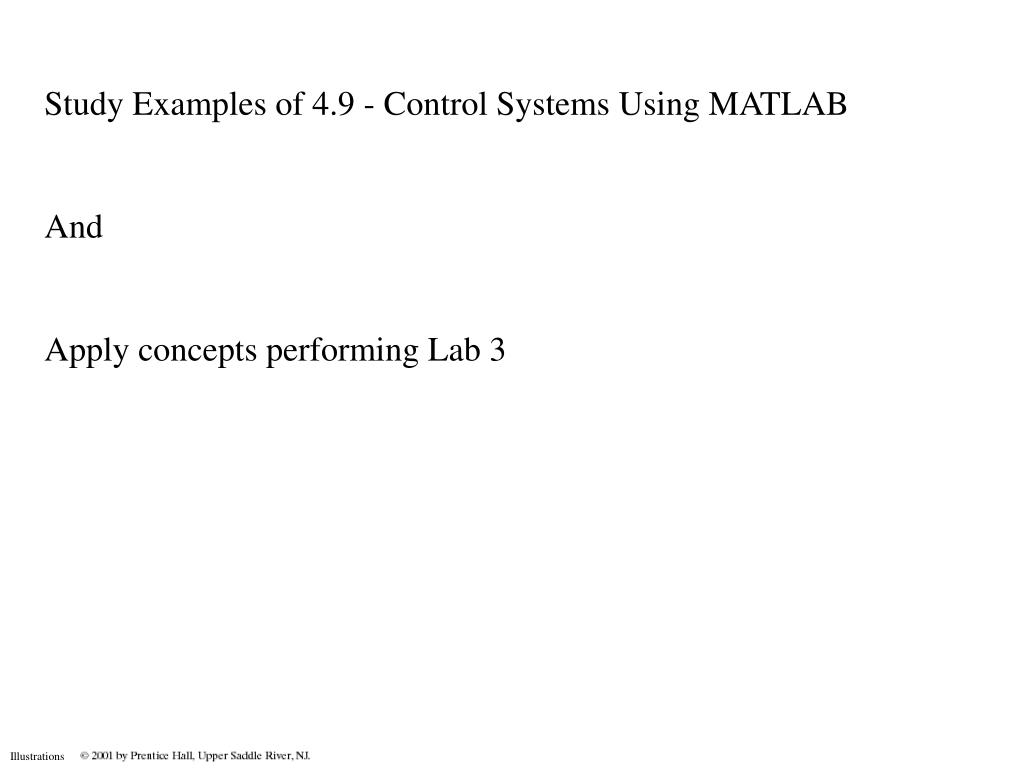 Study Examples of 4.9 - Control Systems Using MATLAB

And

Apply concepts performing Lab 3

Illustrations © 2001 by Prentice Hall, Upper Saddle River, NJ.